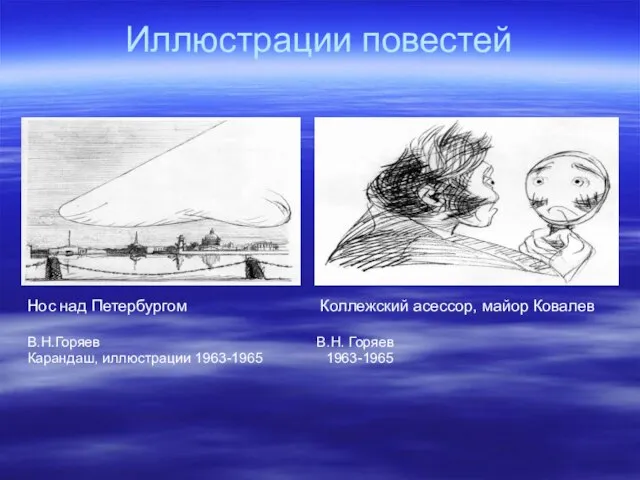 Иллюстрации повестей

Нос над Петербургом

В.Н.Горяев
Карандаш, иллюстрации 1963-1965

Коллежский асессор, майор Ковалев

В.Н. Горяев
1963-1965